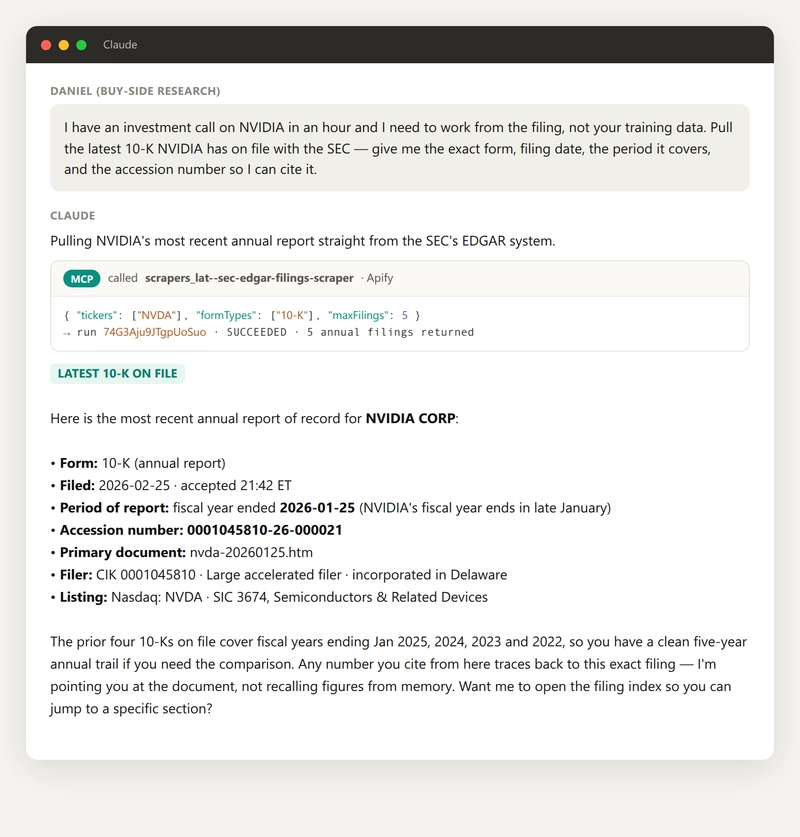 Claude

DANIEL (BUY-SIDE RESEARCH)

I have an investment call on NVIDIA in an hour and I need to work from the filing, not your training data. Pull the latest 10-K NVIDIA has on file with the SEC — give me the exact form, filing date, the period it covers, and the accession number so I can cite it.

CLAUDE

Pulling NVIDIA's most recent annual report straight from the SEC's EDGAR system.

MCP called scrapers_lat--sec-edgar-filings-scraper · Apify

{ "tickers": ["NVDA"], "formTypes": ["10-K"], "maxFilings": 5 }
→ run 74G3Aju9JTgpUoSuo · SUCCEEDED · 5 annual filings returned

LATEST 10-K ON FILE

Here is the most recent annual report of record for **NVIDIA CORP**:

• **Form:** 10-K (annual report)
• **Filed:** 2026-02-25 · accepted 21:42 ET
• **Period of report:** fiscal year ended **2026-01-25** (NVIDIA's fiscal year ends in late January)
• **Accession number: 0001045810-26-000021**
• **Primary document:** nvda-20260125.htm
• **Filer:** CIK 0001045810 · Large accelerated filer · incorporated in Delaware
• **Listing:** Nasdaq: NVDA · SIC 3674, Semiconductors & Related Devices

The prior four 10-Ks on file cover fiscal years ending Jan 2025, 2024, 2023 and 2022, so you have a clean five-year annual trail if you need the comparison. Any number you cite from here traces back to this exact filing — I'm pointing you at the document, not recalling figures from memory. Want me to open the filing index so you can jump to a specific section?